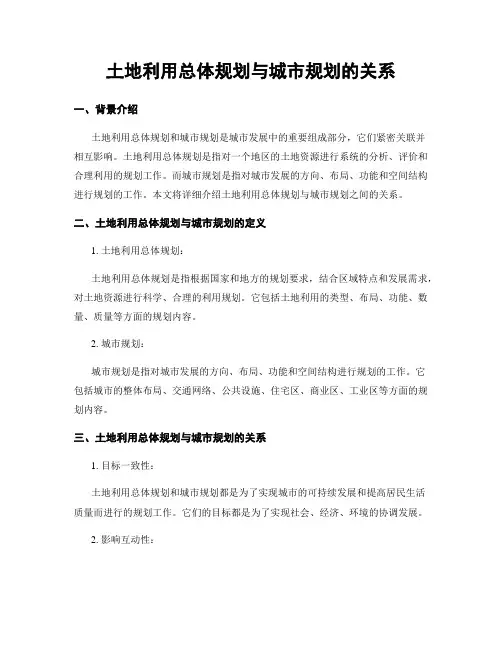 土地利用总体规划与城市规划的关系

一、背景介绍

土地利用总体规划和城市规划是城市发展中的重要组成部分，它们紧密关联并相互影响。土地利用总体规划是指对一个地区的土地资源进行系统的分析、评价和合理利用的规划工作。而城市规划是指对城市发展的方向、布局、功能和空间结构进行规划的工作。本文将详细介绍土地利用总体规划与城市规划之间的关系。

二、土地利用总体规划与城市规划的定义

1. 土地利用总体规划：

土地利用总体规划是指根据国家和地方的规划要求，结合区域特点和发展需求，对土地资源进行科学、合理的利用规划。它包括土地利用的类型、布局、功能、数量、质量等方面的规划内容。

2. 城市规划：

城市规划是指对城市发展的方向、布局、功能和空间结构进行规划的工作。它包括城市的整体布局、交通网络、公共设施、住宅区、商业区、工业区等方面的规划内容。

三、土地利用总体规划与城市规划的关系

1. 目标一致性：

土地利用总体规划和城市规划都是为了实现城市的可持续发展和提高居民生活质量而进行的规划工作。它们的目标都是为了实现社会、经济、环境的协调发展。

2. 影响互动性：